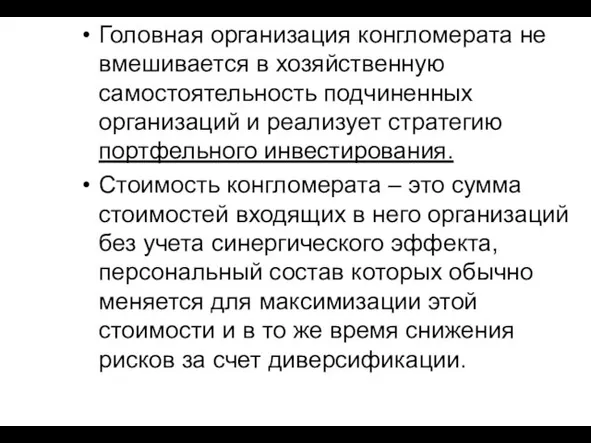 • Головная организация конгломерата не вмешивается в хозяйственную самостоятельность подчиненных организаций и реализует стратегию портфельного инвестирования.

• Стоимость конгломерата – это сумма стоимостей входящих в него организаций без учета синергического эффекта, персональный состав которых обычно меняется для максимизации этой стоимости и в то же время снижения рисков за счет диверсификации.